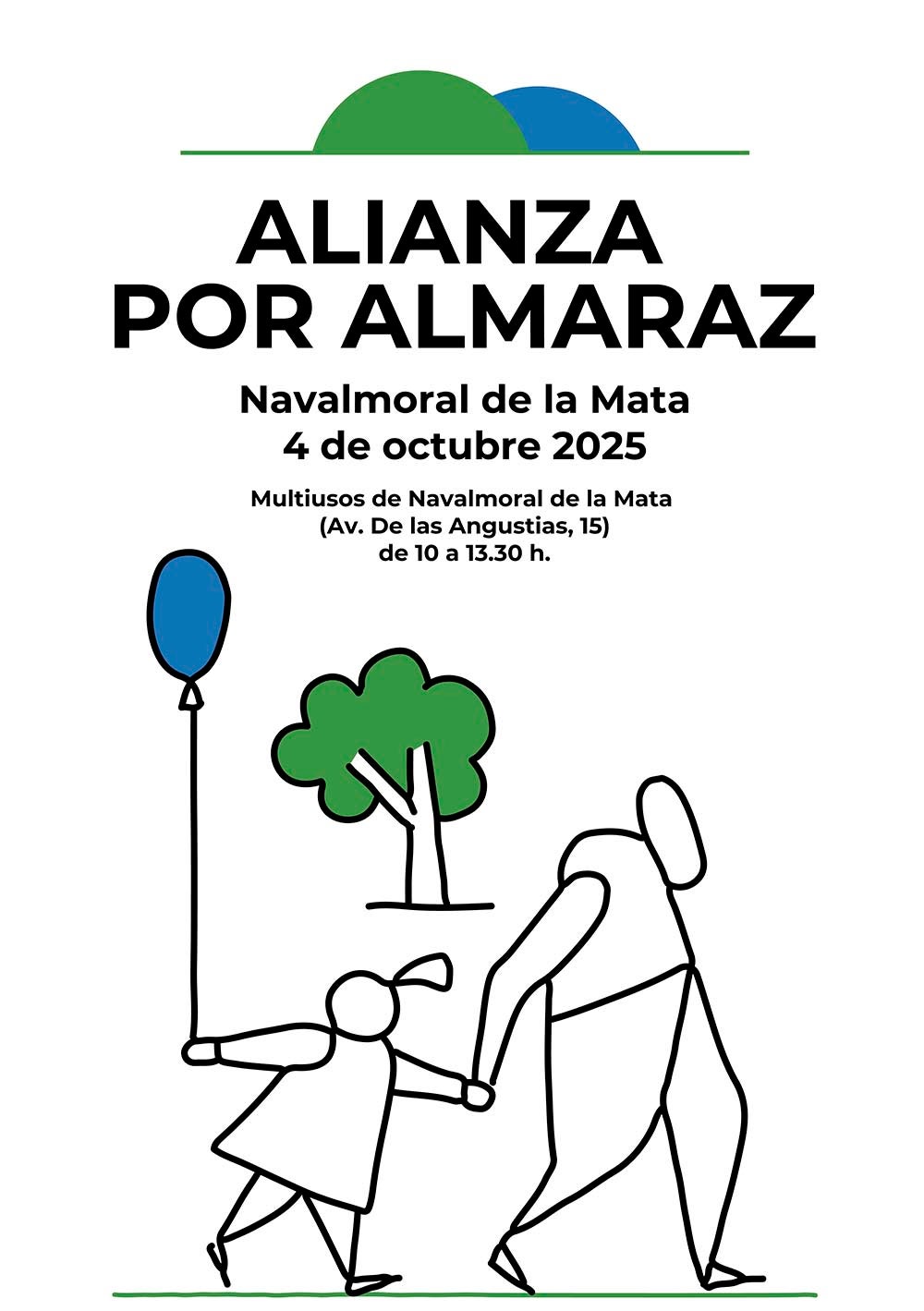 ALIANZA
POR ALMARAZ

Navalmoral de la Mata
4 de octubre 2025

Multiusos de Navalmoral de la Mata
(Av. De las Angustias, 15)
de 10 a 13.30 h.